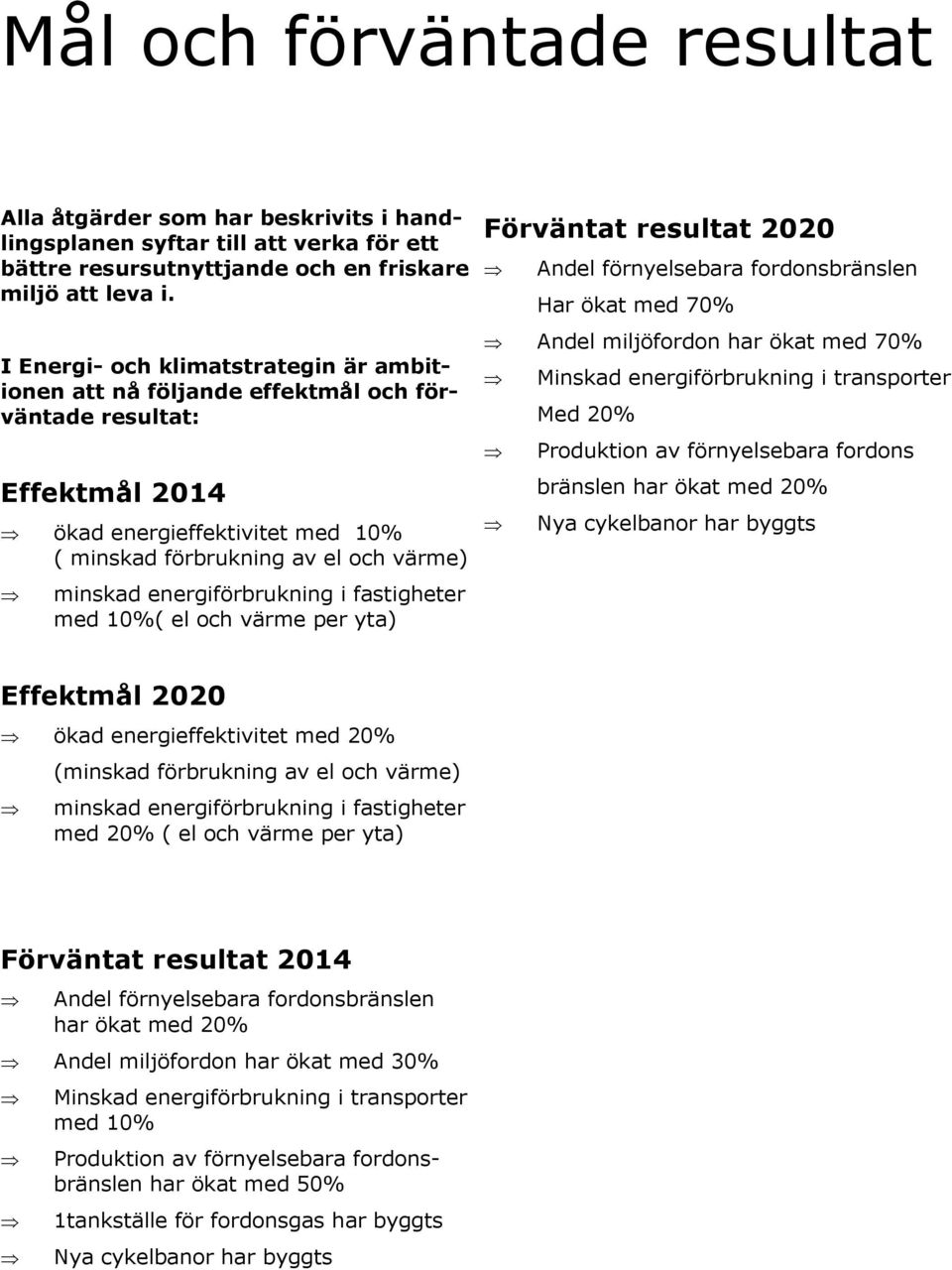 Mål och förväntade resultat

Alla åtgärder som har beskrivits i handlingsplanen syftar till att verka för ett bättre resursutnyttjande och en friskare miljö att leva i.

I Energi- och klimatstrategin är ambitionen att nå följande effektmål och förväntade resultat:

Effektmål 2014

⇒ ökad energieffektivitet med 10% ( minskad förbrukning av el och värme)

⇒ minskad energiförbrukning i fastigheter med 10%( el och värme per yta)

Effektmål 2020

⇒ ökad energieffektivitet med 20% (minskad förbrukning av el och värme)

⇒ minskad energiförbrukning i fastigheter med 20% ( el och värme per yta)

Förväntat resultat 2014

⇒ Andel förnyelsebara fordonsbränslen har ökat med 20%

⇒ Andel miljöfordon har ökat med 30%

⇒ Minskad energiförbrukning i transporter med 10%

⇒ Produktion av förnyelsebara fordonsbränslen har ökat med 50%

⇒ 1tankställe för fordonsgas har byggts

⇒ Nya cykelbanor har byggts

Förväntat resultat 2020

⇒ Andel förnyelsebara fordonsbränslen Har ökat med 70%

⇒ Andel miljöfordon har ökat med 70%

⇒ Minskad energiförbrukning i transporter Med 20%

⇒ Produktion av förnyelsebara fordons bränslen har ökat med 20%

⇒ Nya cykelbanor har byggts